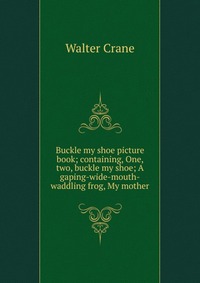 Walter Crane

Buckle my shoe picture book; containing, One, two, buckle my shoe; A gaping-wide-mouth-waddling frog, My mother